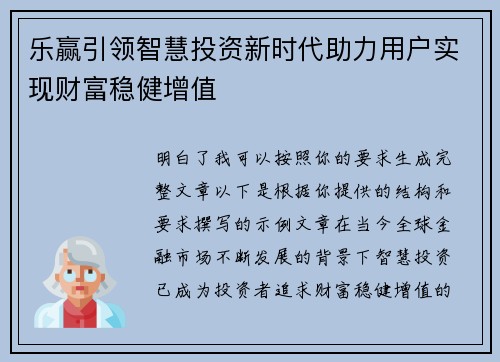 乐赢引领智慧投资新时代助力用户实现财富稳健增值

明白了我可以按照你的要求生成完整文章以下是根据你提供的结构和要求撰写的示例文章在当今全球金融市场不断发展的背景下智慧投资已成为投资者追求财富稳健增值的